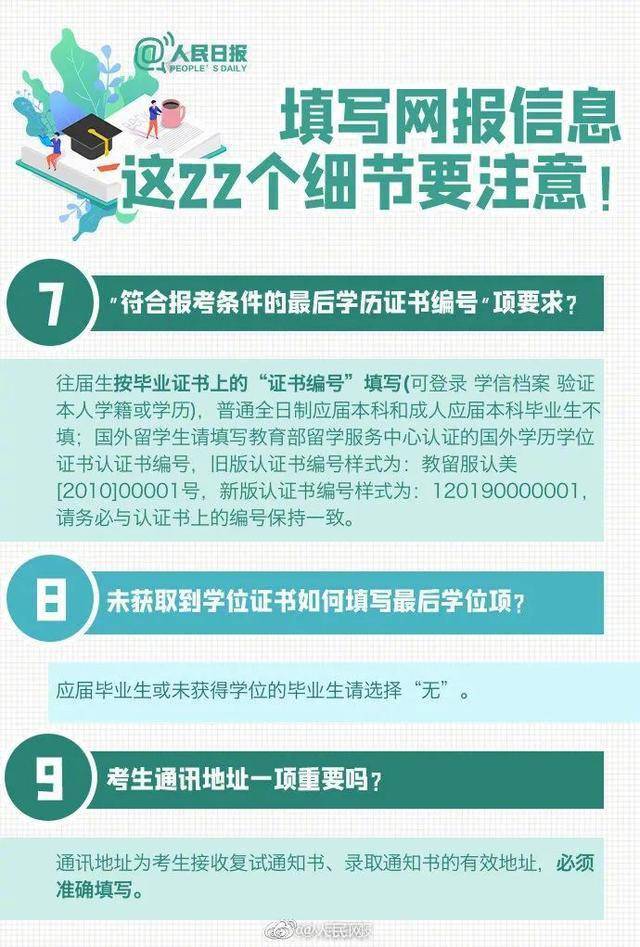 @人民日报
PEOPLE'S DAILY

填写网报信息
这22个细节要注意！

7
“符合报考条件的最后学历证书编号”项要求？

往届生按毕业证书上的“证书编号”填写(可登录 学信档案 验证本人学籍或学历)，普通全日制应届本科和成人应届本科毕业生不填；国外留学生请填写教育部留学服务中心认证的国外学历学位证书认证书编号，旧版认证书编号样式为：教留服认美[2010]00001号，新版认证书编号样式为：120190000001，请务必与认证书上的编号保持一致。

8
未获取到学位证书如何填写最后学位项？

应届毕业生或未获得学位的毕业生请选择“无”。

9
考生通讯地址一项重要吗？

通讯地址为考生接收复试通知书、录取通知书的有效地址，必须准确填写。

@人民网